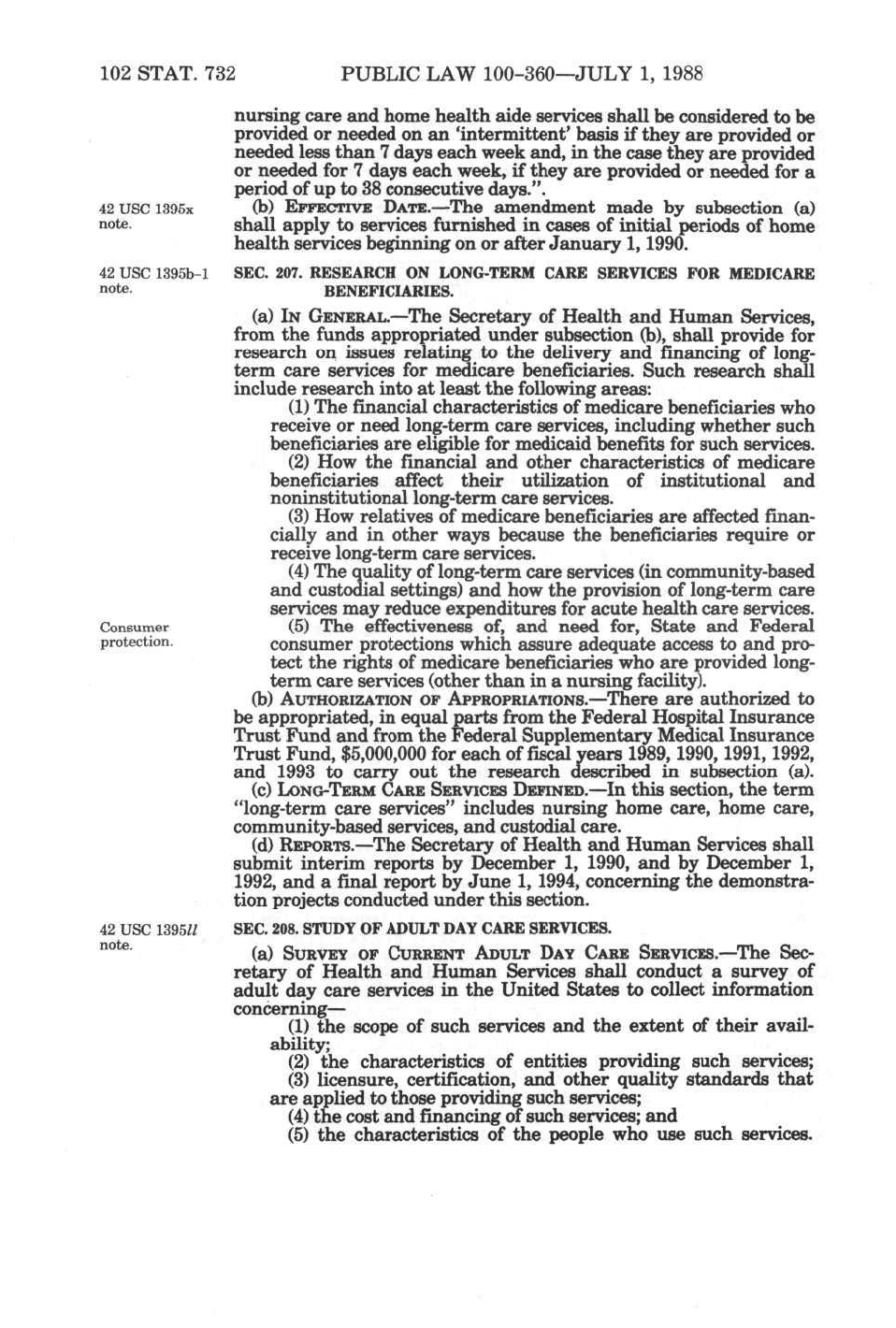 102 STAT. 732 PUBLIC LAW 100-360—JULY 1, 1988

nursing care and home health aide services shall be considered to be provided or needed on an 'intermittent' basis if they are provided or needed less than 7 days each week and, in the case they are provided or needed for 7 days each week, if they are provided or needed for a period of up to 38 consecutive days.".

42 USC 1395x note.

(b) EFFECTIVE DATE.—The amendment made by subsection (a) shall apply to services furnished in cases of initial periods of home health services beginning on or after January 1, 1990.

42 USC 1395b-1 note.

SEC. 207. RESEARCH ON LONG-TERM CARE SERVICES FOR MEDICARE BENEFICIARIES.

(a) IN GENERAL.—The Secretary of Health and Human Services, from the funds appropriated under subsection (b), shall provide for research on issues relating to the delivery and financing of long-term care services for medicare beneficiaries. Such research shall include research into at least the following areas:

(1) The financial characteristics of medicare beneficiaries who receive or need long-term care services, including whether such beneficiaries are eligible for medicaid benefits for such services.

(2) How the financial and other characteristics of medicare beneficiaries affect their utilization of institutional and noninstitutional long-term care services.

(3) How relatives of medicare beneficiaries are affected financially and in other ways because the beneficiaries require or receive long-term care services.

(4) The quality of long-term care services (in community-based and custodial settings) and how the provision of long-term care services may reduce expenditures for acute health care services.

Consumer protection.

(5) The effectiveness of, and need for, State and Federal consumer protections which assure adequate access to and protect the rights of medicare beneficiaries who are provided long-term care services (other than in a nursing facility).

(b) AUTHORIZATION OF APPROPRIATIONS.—There are authorized to be appropriated, in equal parts from the Federal Hospital Insurance Trust Fund and from the Federal Supplementary Medical Insurance Trust Fund, $5,000,000 for each of fiscal years 1989, 1990, 1991, 1992, and 1993 to carry out the research described in subsection (a).

(c) LONG-TERM CARE SERVICES DEFINED.—In this section, the term "long-term care services" includes nursing home care, home care, community-based services, and custodial care.

(d) REPORTS.—The Secretary of Health and Human Services shall submit interim reports by December 1, 1990, and by December 1, 1992, and a final report by June 1, 1994, concerning the demonstration projects conducted under this section.

42 USC 1395ll note.

SEC. 208. STUDY OF ADULT DAY CARE SERVICES.

(a) SURVEY OF CURRENT ADULT DAY CARE SERVICES.—The Secretary of Health and Human Services shall conduct a survey of adult day care services in the United States to collect information concerning—

(1) the scope of such services and the extent of their availability;

(2) the characteristics of entities providing such services;

(3) licensure, certification, and other quality standards that are applied to those providing such services;

(4) the cost and financing of such services; and

(5) the characteristics of the people who use such services.